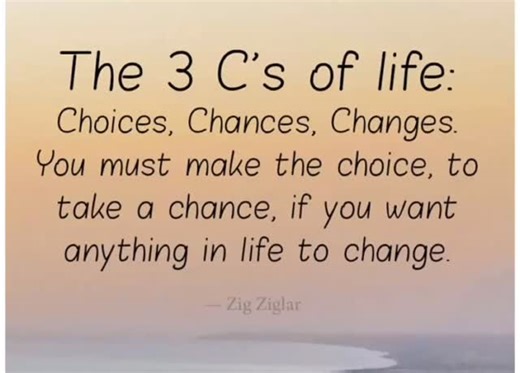 The 3 C's of life:
Choices, Chances, Changes.
You must make the choice, to take a chance, if you want anything in life to change.

— Zig Ziglar